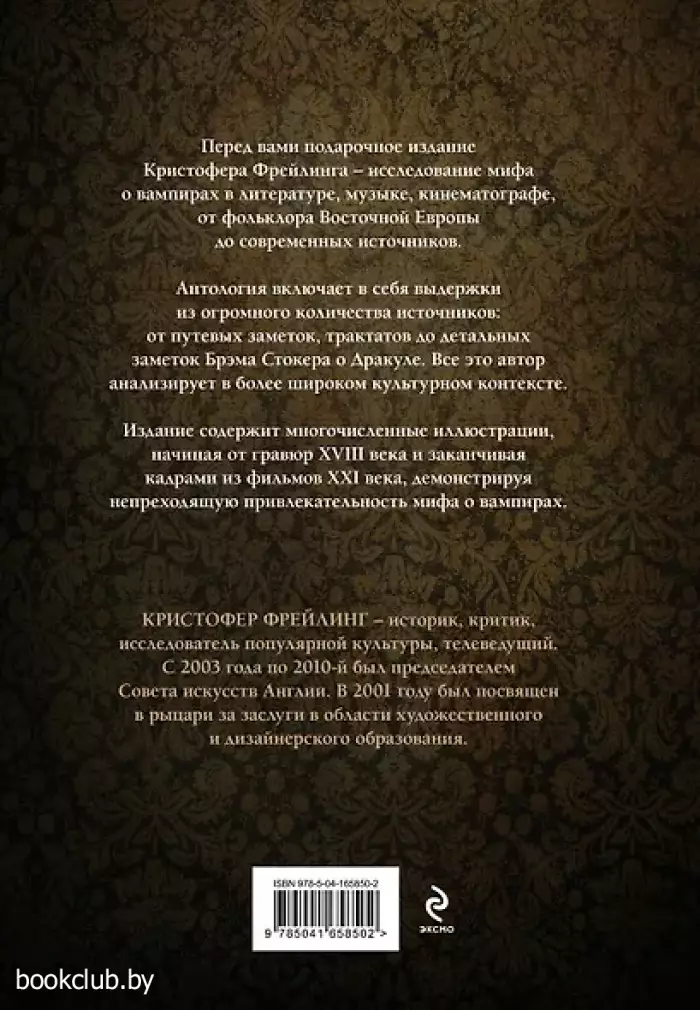 Перед вами подарочное издание Кристофера Фрейлинга – исследование мифа о вампирах в литературе, музыке, кинематографе, от фольклора Восточной Европы до современных источников.

Антология включает в себя выдержки из огромного количества источников: от путевых заметок, трактатов до детальных заметок Брэма Стокера о Дракуле. Все это автор анализирует в более широком культурном контексте.

Издание содержит многочисленные иллюстрации, начиная от гравюр XVIII века и заканчивая кадрами из фильмов XXI века, демонстрируя непреходящую привлекательность мифа о вампирах.

КРИСТОФЕР ФРЕЙЛИНГ – историк, критик, исследователь популярной культуры, телеведущий. С 2003 года по 2010-й был председателем Совета искусств Англии. В 2001 году был посвящен в рыцари за заслуги в области художественного и дизайнерского образования.

ISBN 978-5-04-165850-2

9 785041 658502 >

ЭКСМО

bookclub.by